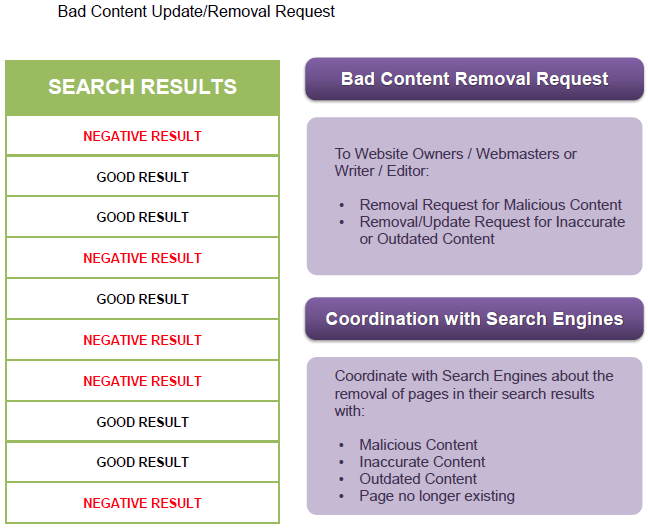 Bad Content Update/Removal Request

| SEARCH RESULTS |
|---|
| NEGATIVE RESULT |
| GOOD RESULT |
| GOOD RESULT |
| NEGATIVE RESULT |
| GOOD RESULT |
| NEGATIVE RESULT |
| NEGATIVE RESULT |
| GOOD RESULT |
| GOOD RESULT |
| NEGATIVE RESULT |

Bad Content Removal Request

To Website Owners / Webmasters or Writer / Editor:

• Removal Request for Malicious Content
• Removal/Update Request for Inaccurate or Outdated Content

Coordination with Search Engines

Coordinate with Search Engines about the removal of pages in their search results with:

• Malicious Content
• Inaccurate Content
• Outdated Content
• Page no longer existing